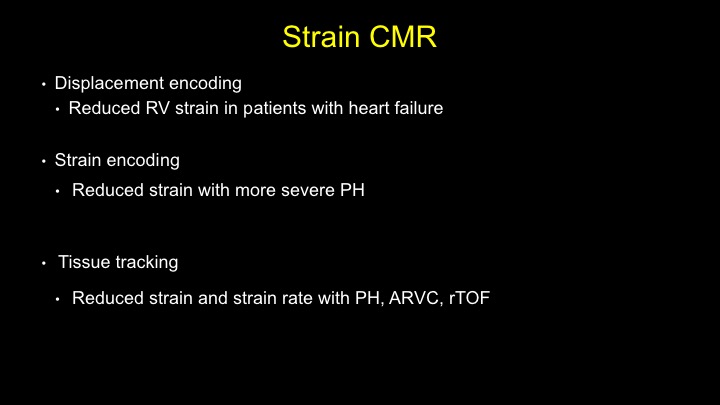 Strain CMR

• Displacement encoding
  • Reduced RV strain in patients with heart failure

• Strain encoding
  • Reduced strain with more severe PH

• Tissue tracking
  • Reduced strain and strain rate with PH, ARVC, rTOF